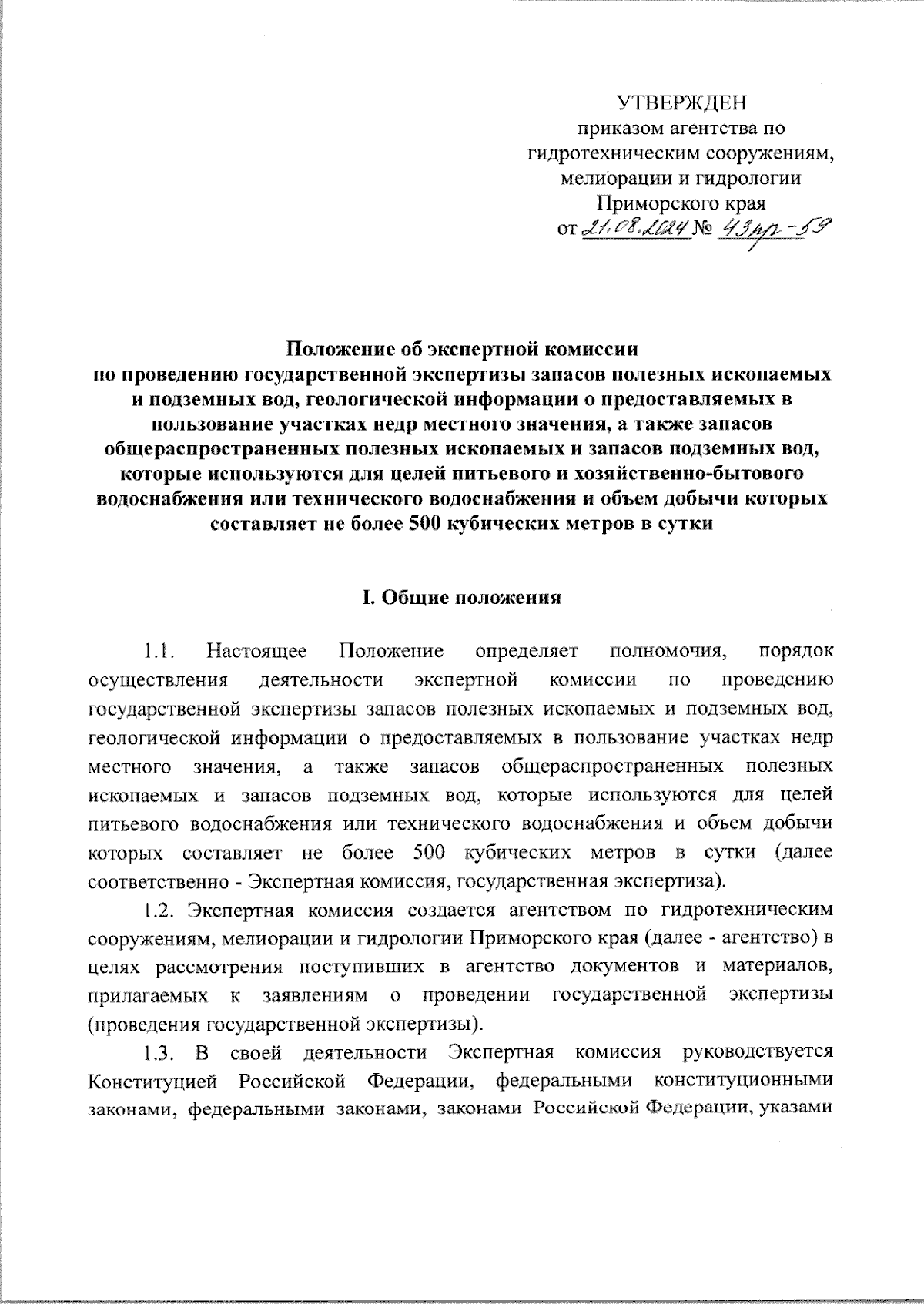 УТВЕРЖДЕН
приказом агентства по гидротехническим сооружениям, мелиорации и гидрологии Приморского края
от 21.08.2024 № 43пр-59

Положение об экспертной комиссии
по проведению государственной экспертизы запасов полезных ископаемых и подземных вод, геологической информации о предоставляемых в пользование участках недр местного значения, а также запасов общераспространенных полезных ископаемых и запасов подземных вод, которые используются для целей питьевого и хозяйственно-бытового водоснабжения или технического водоснабжения и объем добычи которых составляет не более 500 кубических метров в сутки

I. Общие положения

1.1. Настоящее Положение определяет полномочия, порядок осуществления деятельности экспертной комиссии по проведению государственной экспертизы запасов полезных ископаемых и подземных вод, геологической информации о предоставляемых в пользование участках недр местного значения, а также запасов общераспространенных полезных ископаемых и запасов подземных вод, которые используются для целей питьевого водоснабжения или технического водоснабжения и объем добычи которых составляет не более 500 кубических метров в сутки (далее соответственно - Экспертная комиссия, государственная экспертиза).

1.2. Экспертная комиссия создается агентством по гидротехническим сооружениям, мелиорации и гидрологии Приморского края (далее - агентство) в целях рассмотрения поступивших в агентство документов и материалов, прилагаемых к заявлениям о проведении государственной экспертизы (проведения государственной экспертизы).

1.3. В своей деятельности Экспертная комиссия руководствуется Конституцией Российской Федерации, федеральными конституционными законами, федеральными законами, законами Российской Федерации, указами